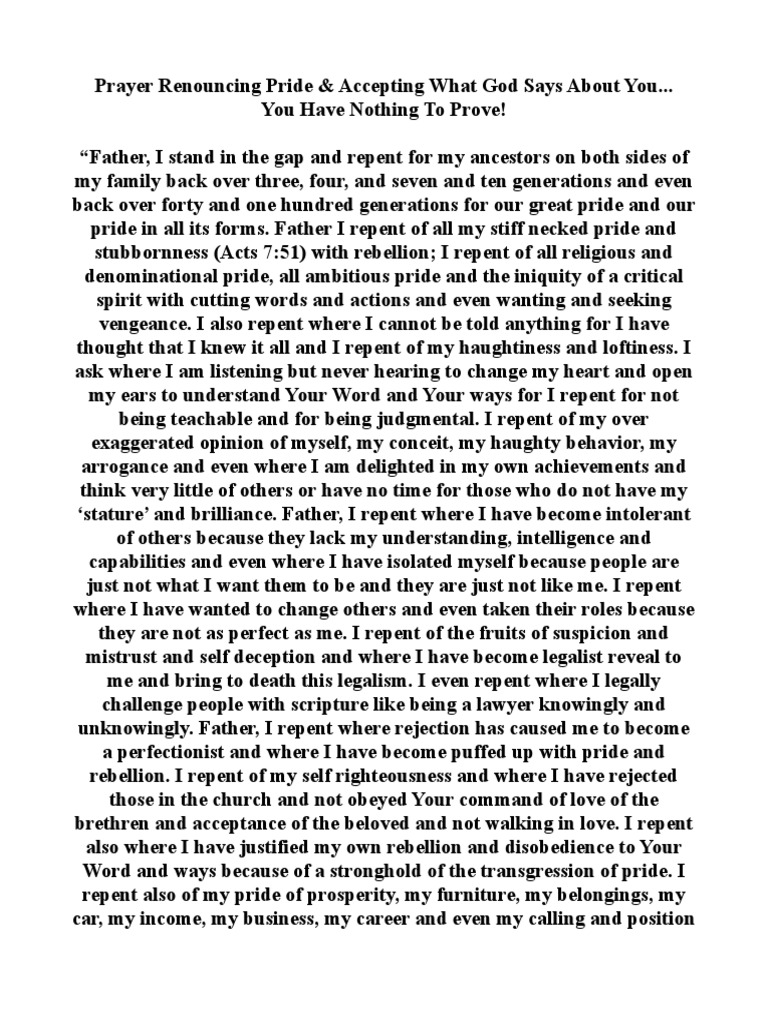 Prayer Renouncing Pride & Accepting What God Says About You... You Have Nothing To Prove!

“Father, I stand in the gap and repent for my ancestors on both sides of my family back over three, four, and seven and ten generations and even back over forty and one hundred generations for our great pride and our pride in all its forms. Father I repent of all my stiff necked pride and stubbornness (Acts 7:51) with rebellion; I repent of all religious and denominational pride, all ambitious pride and the iniquity of a critical spirit with cutting words and actions and even wanting and seeking vengeance. I also repent where I cannot be told anything for I have thought that I knew it all and I repent of my haughtiness and loftiness. I ask where I am listening but never hearing to change my heart and open my ears to understand Your Word and Your ways for I repent for not being teachable and for being judgmental. I repent of my over exaggerated opinion of myself, my conceit, my haughty behavior, my arrogance and even where I am delighted in my own achievements and think very little of others or have no time for those who do not have my ‘stature’ and brilliance. Father, I repent where I have become intolerant of others because they lack my understanding, intelligence and capabilities and even where I have isolated myself because people are just not what I want them to be and they are just not like me. I repent where I have wanted to change others and even taken their roles because they are not as perfect as me. I repent of the fruits of suspicion and mistrust and self deception and where I have become legalist reveal to me and bring to death this legalism. I even repent where I legally challenge people with scripture like being a lawyer knowingly and unknowingly. Father, I repent where rejection has caused me to become a perfectionist and where I have become puffed up with pride and rebellion. I repent of my self righteousness and where I have rejected those in the church and not obeyed Your command of love of the brethren and acceptance of the beloved and not walking in love. I repent also where I have justified my own rebellion and disobedience to Your Word and ways because of a stronghold of the transgression of pride. I repent also of my pride of prosperity, my furniture, my belongings, my car, my income, my business, my career and even my calling and position